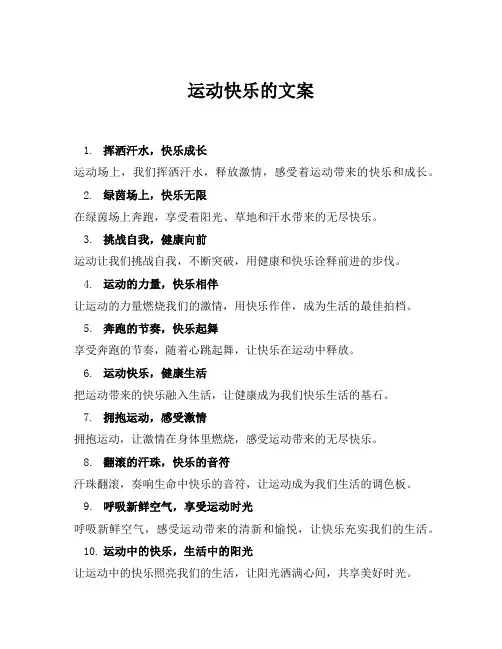 运动快乐的文案

1. 挥洒汗水，快乐成长
运动场上，我们挥洒汗水，释放激情，感受着运动带来的快乐和成长。

2. 绿茵场上，快乐无限
在绿茵场上奔跑，享受着阳光、草地和汗水带来的无尽快乐。

3. 挑战自我，健康向前
运动让我们挑战自我，不断突破，用健康和快乐诠释前进的步伐。

4. 运动的力量，快乐相伴
让运动的力量燃烧我们的激情，用快乐作伴，成为生活的最佳拍档。

5. 奔跑的节奏，快乐起舞
享受奔跑的节奏，随着心跳起舞，让快乐在运动中释放。

6. 运动快乐，健康生活
把运动带来的快乐融入生活，让健康成为我们快乐生活的基石。

7. 拥抱运动，感受激情
拥抱运动，让激情在身体里燃烧，感受运动带来的无尽快乐。

8. 翻滚的汗珠，快乐的音符
汗珠翻滚，奏响生命中快乐的音符，让运动成为我们生活的调色板。

9. 呼吸新鲜空气，享受运动时光
呼吸新鲜空气，感受运动带来的清新和愉悦，让快乐充实我们的生活。

10. 运动中的快乐，生活中的阳光
让运动中的快乐照亮我们的生活，让阳光洒满心间，共享美好时光。